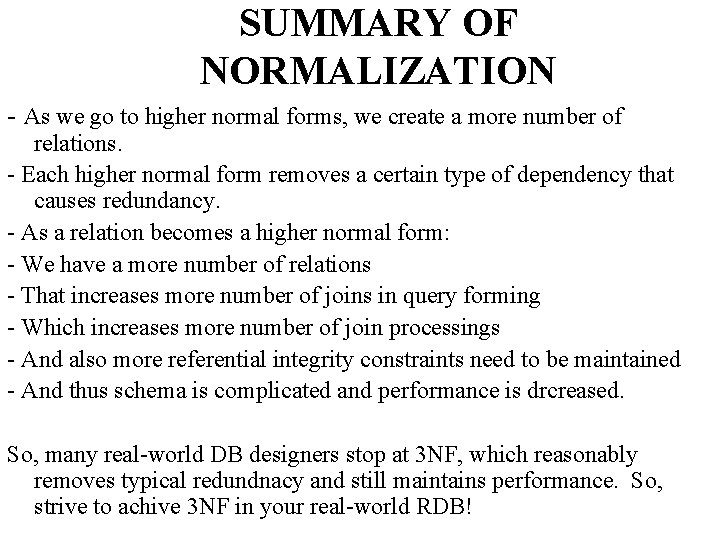 SUMMARY OF NORMALIZATION

- As we go to higher normal forms, we create a more number of relations.
- Each higher normal form removes a certain type of dependency that causes redundancy.
- As a relation becomes a higher normal form:
- We have a more number of relations
- That increases more number of joins in query forming
- Which increases more number of join processings
- And also more referential integrity constraints need to be maintained
- And thus schema is complicated and performance is drcreased.

So, many real-world DB designers stop at 3NF, which reasonably removes typical redundnacy and still maintains performance. So, strive to achive 3NF in your real-world RDB!